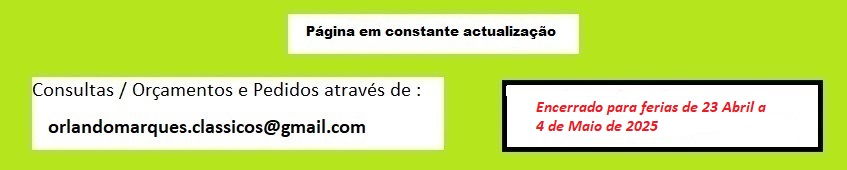 Página em constante actualização

Consultas / Orçamentos e Pedidos através de :

orlandomarques.classicos@gmail.com

Encerrado para ferias de 23 Abril a 4 de Maio de 2025